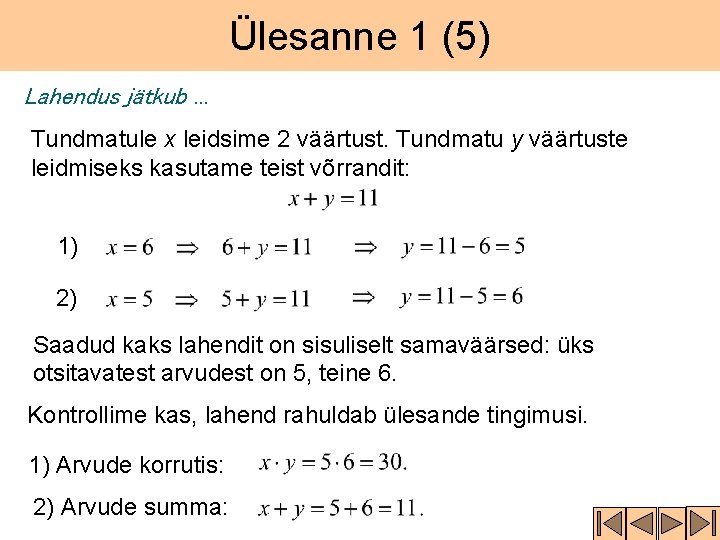 Ülesanne 1 (5)

Lahendus jätkub ...

Tundmatule $x$ leidsime 2 väärtust. Tundmatu $y$ väärtuste leidmiseks kasutame teist võrrandit:

$x + y = 11$

1) $x = 6 \Rightarrow 6 + y = 11 \Rightarrow y = 11 - 6 = 5$

2) $x = 5 \Rightarrow 5 + y = 11 \Rightarrow y = 11 - 5 = 6$

Saadud kaks lahendit on sisuliselt samaväärsed: üks otsitavatest arvudest on 5, teine 6.

Kontrollime kas, lahend rahuldab ülesande tingimusi.

1) Arvude korrutis: $x \cdot y = 5 \cdot 6 = 30.$

2) Arvude summa: $x + y = 5 + 6 = 11.$